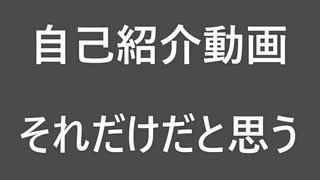 自己紹介動画

それだけだと思う